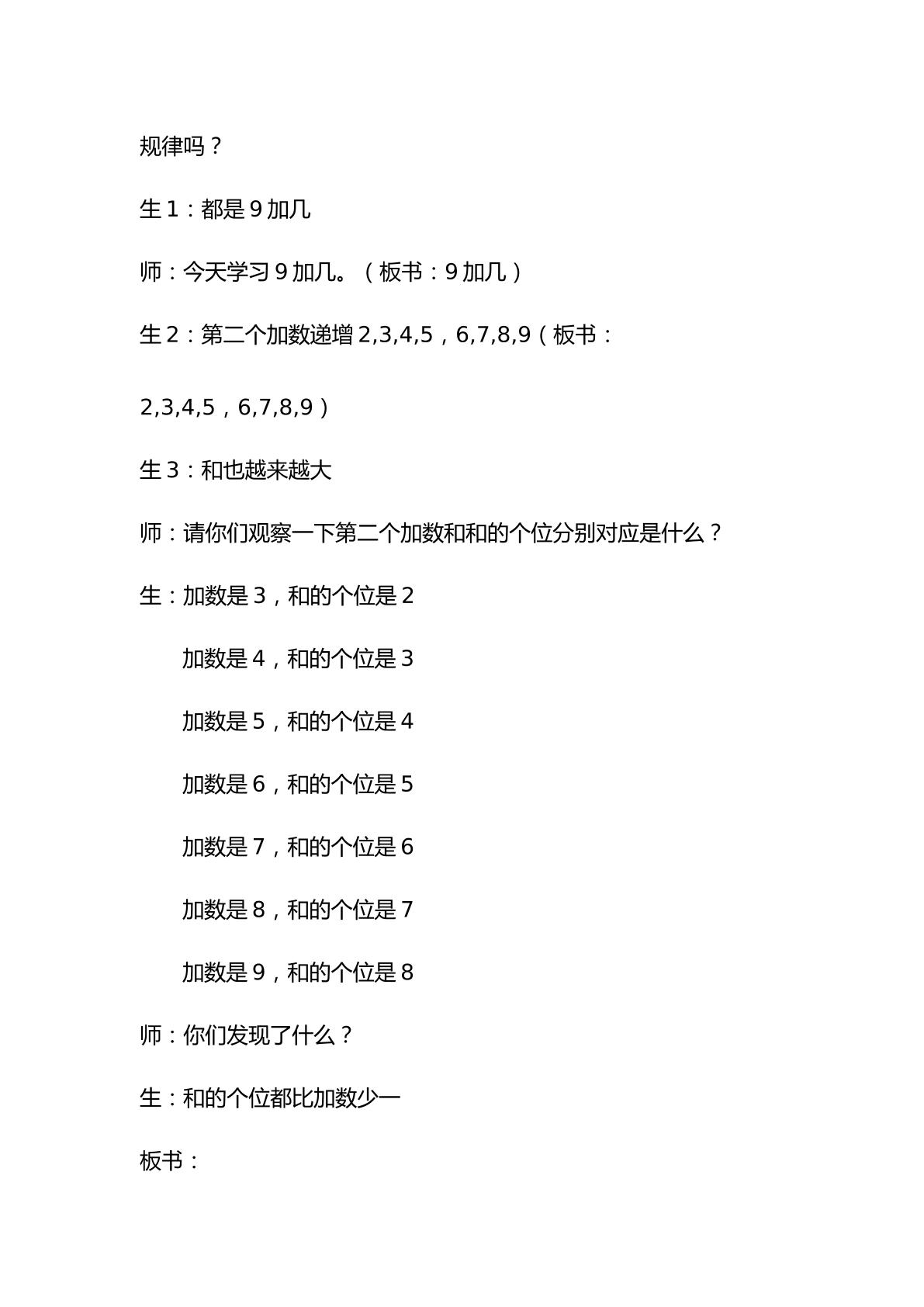 规律吗？

生1：都是9加几

师：今天学习9加几。（板书：9加几）

生2：第二个加数递增2,3,4,5，6,7,8,9（板书：2,3,4,5，6,7,8,9）

生3：和也越来越大

师：请你们观察一下第二个加数和和的个位分别对应是什么？

生：加数是3，和的个位是2

加数是4，和的个位是3

加数是5，和的个位是4

加数是6，和的个位是5

加数是7，和的个位是6

加数是8，和的个位是7

加数是9，和的个位是8

师：你们发现了什么？

生：和的个位都比加数少一

板书：